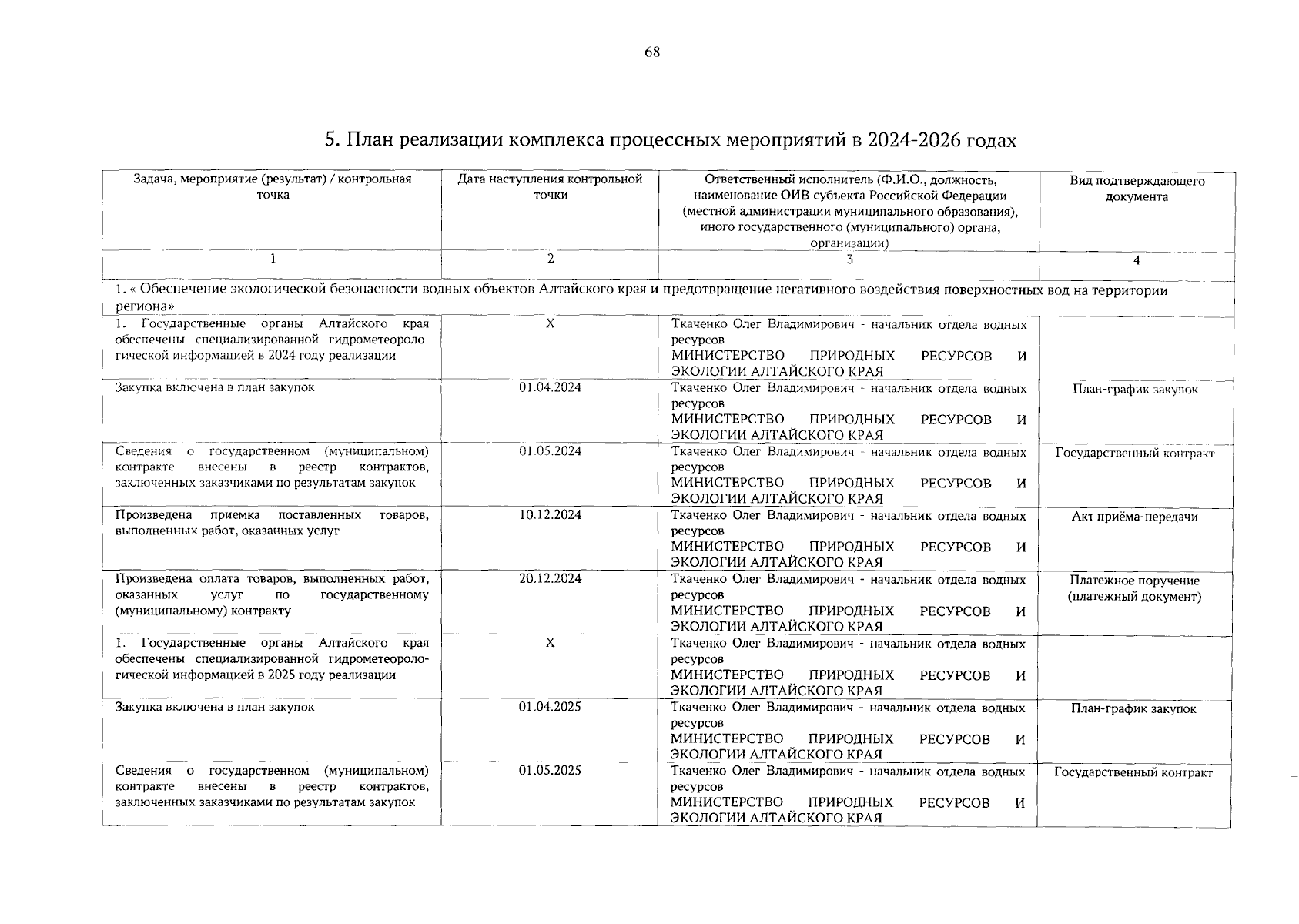 68

5. План реализации комплекса процессных мероприятий в 2024-2026 годах

| Задача, мероприятие (результат) / контрольная точка | Дата наступления контрольной точки | Ответственный исполнитель (Ф.И.О., должность, наименование ОИВ субъекта Российской Федерации (местной администрации муниципального образования), иного государственного (муниципального) органа, организации) | Вид подтверждающего документа |
|---|---|---|---|
| 1 | 2 | 3 | 4 |
| 1. « Обеспечение экологической безопасности водных объектов Алтайского края и предотвращение негативного воздействия поверхностных вод на территории региона» | | | |
| 1. Государственные органы Алтайского края обеспечены специализированной гидрометеорологической информацией в 2024 году реализации | X | Ткаченко Олег Владимирович - начальник отдела водных ресурсов МИНИСТЕРСТВО ПРИРОДНЫХ РЕСУРСОВ И ЭКОЛОГИИ АЛТАЙСКОГО КРАЯ | |
| Закупка включена в план закупок | 01.04.2024 | Ткаченко Олег Владимирович - начальник отдела водных ресурсов МИНИСТЕРСТВО ПРИРОДНЫХ РЕСУРСОВ И ЭКОЛОГИИ АЛТАЙСКОГО КРАЯ | План-график закупок |
| Сведения о государственном (муниципальном) контракте внесены в реестр контрактов, заключенных заказчиками по результатам закупок | 01.05.2024 | Ткаченко Олег Владимирович - начальник отдела водных ресурсов МИНИСТЕРСТВО ПРИРОДНЫХ РЕСУРСОВ И ЭКОЛОГИИ АЛТАЙСКОГО КРАЯ | Государственный контракт |
| Произведена приемка поставленных товаров, выполненных работ, оказанных услуг | 10.12.2024 | Ткаченко Олег Владимирович - начальник отдела водных ресурсов МИНИСТЕРСТВО ПРИРОДНЫХ РЕСУРСОВ И ЭКОЛОГИИ АЛТАЙСКОГО КРАЯ | Акт приёма-передачи |
| Произведена оплата товаров, выполненных работ, оказанных услуг по государственному (муниципальному) контракту | 20.12.2024 | Ткаченко Олег Владимирович - начальник отдела водных ресурсов МИНИСТЕРСТВО ПРИРОДНЫХ РЕСУРСОВ И ЭКОЛОГИИ АЛТАЙСКОГО КРАЯ | Платежное поручение (платежный документ) |
| 1. Государственные органы Алтайского края обеспечены специализированной гидрометеорологической информацией в 2025 году реализации | X | Ткаченко Олег Владимирович - начальник отдела водных ресурсов МИНИСТЕРСТВО ПРИРОДНЫХ РЕСУРСОВ И ЭКОЛОГИИ АЛТАЙСКОГО КРАЯ | |
| Закупка включена в план закупок | 01.04.2025 | Ткаченко Олег Владимирович - начальник отдела водных ресурсов МИНИСТЕРСТВО ПРИРОДНЫХ РЕСУРСОВ И ЭКОЛОГИИ АЛТАЙСКОГО КРАЯ | План-график закупок |
| Сведения о государственном (муниципальном) контракте внесены в реестр контрактов, заключенных заказчиками по результатам закупок | 01.05.2025 | Ткаченко Олег Владимирович - начальник отдела водных ресурсов МИНИСТЕРСТВО ПРИРОДНЫХ РЕСУРСОВ И ЭКОЛОГИИ АЛТАЙСКОГО КРАЯ | Государственный контракт |